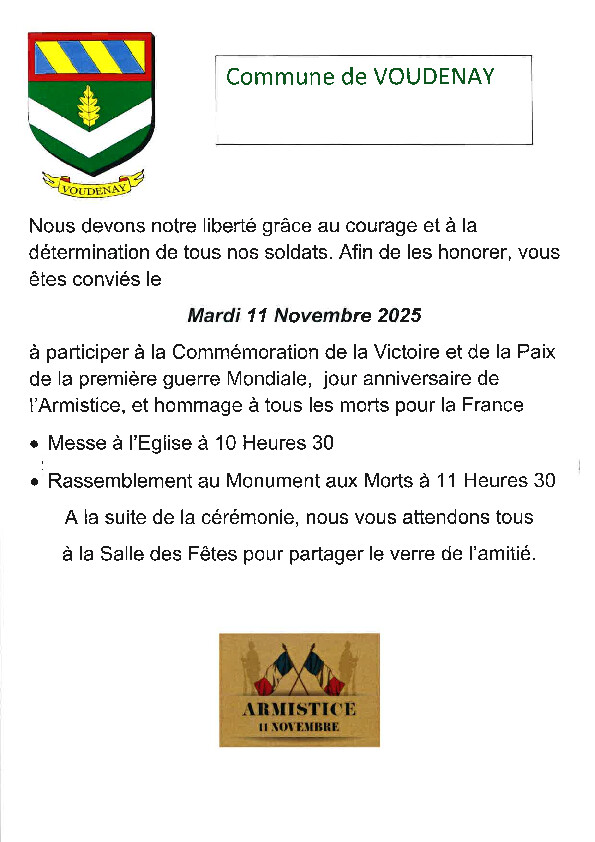 VOUDENAY

Commune de VOUDENAY

Nous devons notre liberté grâce au courage et à la détermination de tous nos soldats. Afin de les honorer, vous êtes conviés le

Mardi 11 Novembre 2025

à participer à la Commémoration de la Victoire et de la Paix de la première guerre Mondiale, jour anniversaire de l'Armistice, et hommage à tous les morts pour la France

• Messe à l'Eglise à 10 Heures 30

• Rassemblement au Monument aux Morts à 11 Heures 30

A la suite de la cérémonie, nous vous attendons tous à la Salle des Fêtes pour partager le verre de l'amitié.

ARMISTICE
11 NOVEMBRE